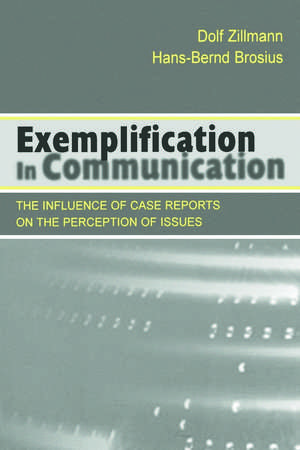 Dolf Zillmann
Hans-Bernd Brosius

Exemplification In Communication

THE INFLUENCE OF CASE REPORTS ON THE PERCEPTION OF ISSUES